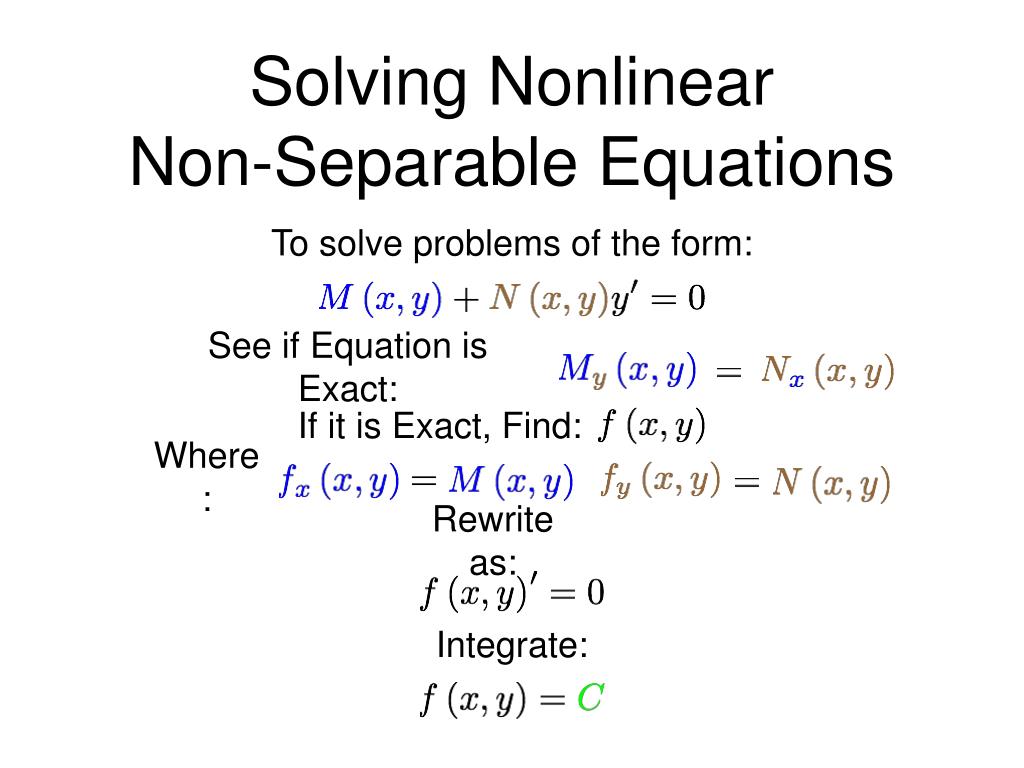 Solving Nonlinear Non-Separable Equations

To solve problems of the form:

$M(x,y) + N(x,y)y' = 0$

See if Equation is Exact: $M_y(x,y) = N_x(x,y)$

If it is Exact, Find: $f(x,y)$

Where: $f_x(x,y) = M(x,y)$ $f_y(x,y) = N(x,y)$

Rewrite as:

$f(x,y)' = 0$

Integrate:

$f(x,y) = C$